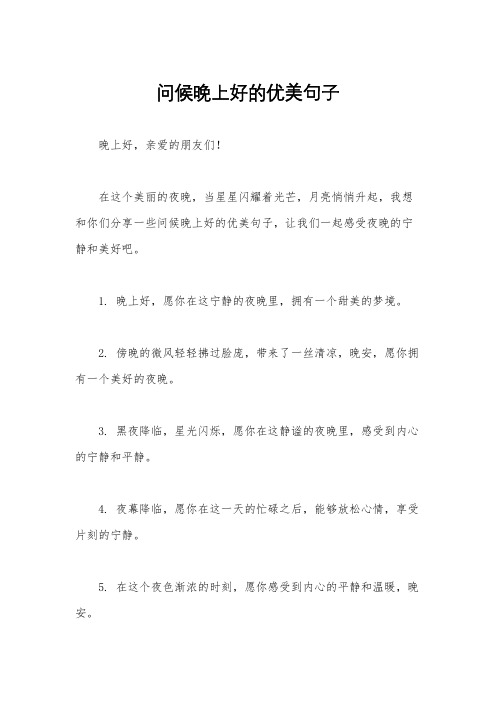 问候晚上好的优美句子

晚上好，亲爱的朋友们！

在这个美丽的夜晚，当星星闪耀着光芒，月亮悄悄升起，我想和你们分享一些问候晚上好的优美句子，让我们一起感受夜晚的宁静和美好吧。

1. 晚上好，愿你在这宁静的夜晚里，拥有一个甜美的梦境。

2. 傍晚的微风轻轻拂过脸庞，带来了一丝清凉，晚安，愿你拥有一个美好的夜晚。

3. 黑夜降临，星光闪烁，愿你在这静谧的夜晚里，感受到内心的宁静和平静。

4. 夜幕降临，愿你在这一天的忙碌之后，能够放松心情，享受片刻的宁静。

5. 在这个夜色渐浓的时刻，愿你感受到内心的平静和温暖，晚安。